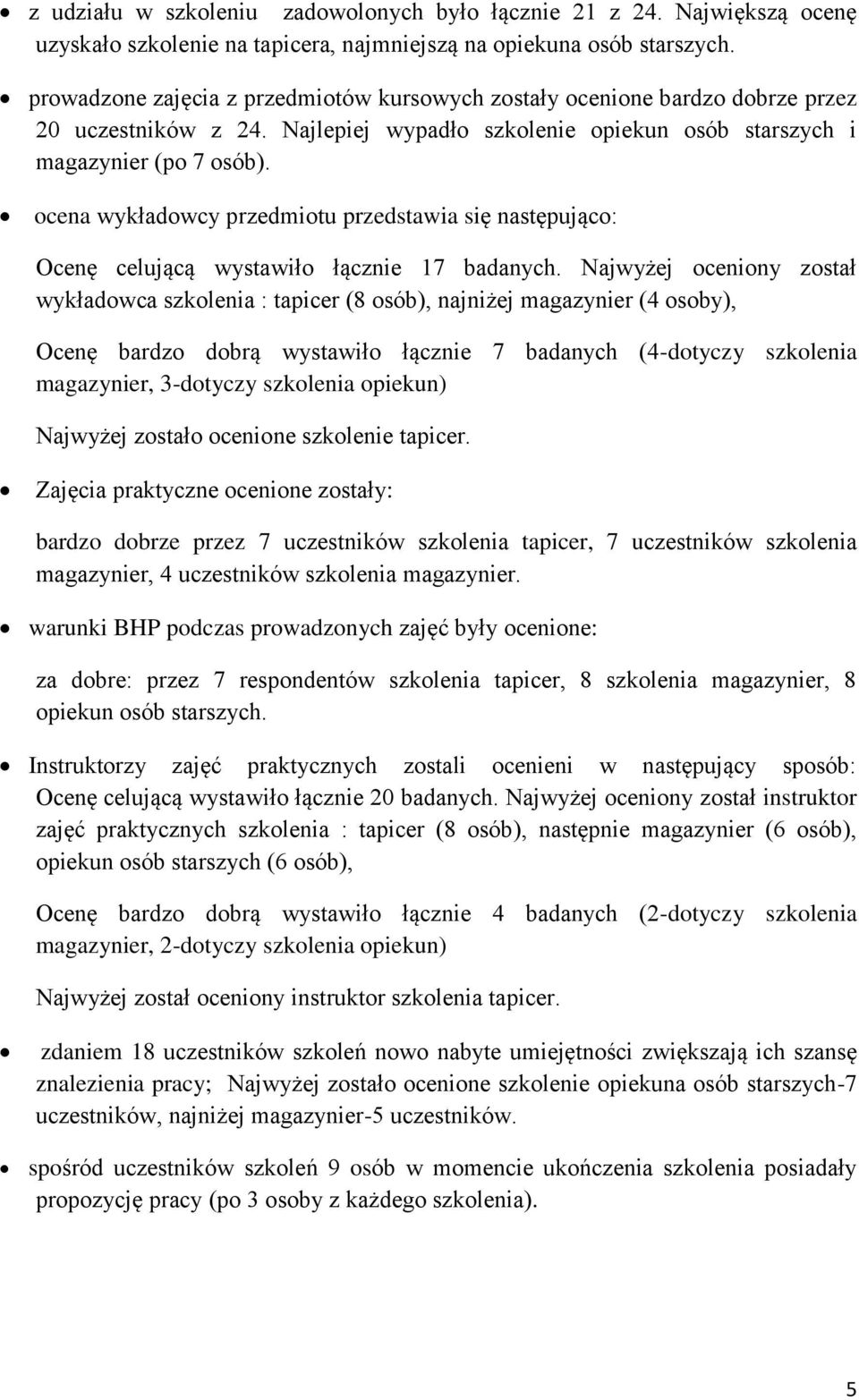 • z udziału w szkoleniu zadowolonych było łącznie 21 z 24. Największą ocenę uzyskało szkolenie na tapicera, najmniejszą na opiekuna osób starszych.

• prowadzone zajęcia z przedmiotów kursowych zostały ocenione bardzo dobrze przez 20 uczestników z 24. Najlepiej wypadło szkolenie opiekun osób starszych i magazynier (po 7 osób).

• ocena wykładowcy przedmiotu przedstawia się następująco:

Ocenę celującą wystawiło łącznie 17 badanych. Najwyżej oceniony został wykładowca szkolenia : tapicer (8 osób), najniżej magazynier (4 osoby),

Ocenę bardzo dobrą wystawiło łącznie 7 badanych (4-dotyczy szkolenia magazynier, 3-dotyczy szkolenia opiekun)

Najwyżej zostało ocenione szkolenie tapicer.

• Zajęcia praktyczne ocenione zostały:

bardzo dobrze przez 7 uczestników szkolenia tapicer, 7 uczestników szkolenia magazynier, 4 uczestników szkolenia magazynier.

• warunki BHP podczas prowadzonych zajęć były ocenione:

za dobre: przez 7 respondentów szkolenia tapicer, 8 szkolenia magazynier, 8 opiekun osób starszych.

• Instruktorzy zajęć praktycznych zostali ocenieni w następujący sposób: Ocenę celującą wystawiło łącznie 20 badanych. Najwyżej oceniony został instruktor zajęć praktycznych szkolenia : tapicer (8 osób), następnie magazynier (6 osób), opiekun osób starszych (6 osób),

Ocenę bardzo dobrą wystawiło łącznie 4 badanych (2-dotyczy szkolenia magazynier, 2-dotyczy szkolenia opiekun)

Najwyżej został oceniony instruktor szkolenia tapicer.

• zdaniem 18 uczestników szkoleń nowo nabyte umiejętności zwiększają ich szansę znalezienia pracy; Najwyżej zostało ocenione szkolenie opiekuna osób starszych-7 uczestników, najniżej magazynier-5 uczestników.

• spośród uczestników szkoleń 9 osób w momencie ukończenia szkolenia posiadały propozycję pracy (po 3 osoby z każdego szkolenia).

5